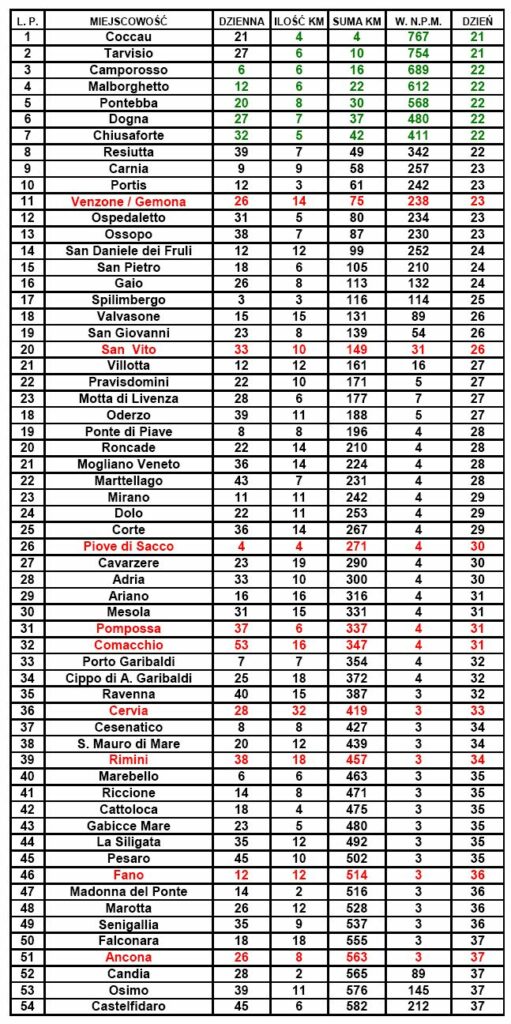 | L. P. | MIEJSCOWOŚĆ | DZIENNA | ILOŚĆ KM | SUMA KM | W. N.P.M. | DZIEŃ |
|---|---|---|---|---|---|---|
| 1 | Coccau | 21 | 4 | 4 | 767 | 21 |
| 2 | Tarvisio | 27 | 6 | 10 | 754 | 21 |
| 3 | Camporosso | 6 | 6 | 16 | 689 | 22 |
| 4 | Malborghetto | 12 | 6 | 22 | 612 | 22 |
| 5 | Pontebba | 20 | 8 | 30 | 568 | 22 |
| 6 | Dogna | 27 | 7 | 37 | 480 | 22 |
| 7 | Chiusaforte | 32 | 5 | 42 | 411 | 22 |
| 8 | Resiutta | 39 | 7 | 49 | 342 | 22 |
| 9 | Carnia | 9 | 9 | 58 | 257 | 23 |
| 10 | Portis | 12 | 3 | 61 | 242 | 23 |
| 11 | Venzone / Gemona | 26 | 14 | 75 | 238 | 23 |
| 12 | Ospedaletto | 31 | 5 | 80 | 234 | 23 |
| 13 | Ossopo | 38 | 7 | 87 | 230 | 23 |
| 14 | San Daniele dei Fruli | 12 | 12 | 99 | 252 | 24 |
| 15 | San Pietro | 18 | 6 | 105 | 210 | 24 |
| 16 | Gaio | 26 | 8 | 113 | 132 | 24 |
| 17 | Spilimbergo | 3 | 3 | 116 | 114 | 25 |
| 18 | Valvasone | 15 | 15 | 131 | 89 | 26 |
| 19 | San Giovanni | 23 | 8 | 139 | 54 | 26 |
| 20 | San Vito | 33 | 10 | 149 | 31 | 26 |
| 21 | Villotta | 12 | 12 | 161 | 16 | 27 |
| 22 | Pravisdomini | 22 | 10 | 171 | 5 | 27 |
| 23 | Motta di Livenza | 28 | 6 | 177 | 7 | 27 |
| 18 | Oderzo | 39 | 11 | 188 | 5 | 27 |
| 19 | Ponte di Piave | 8 | 8 | 196 | 4 | 28 |
| 20 | Roncade | 22 | 14 | 210 | 4 | 28 |
| 21 | Mogliano Veneto | 36 | 14 | 224 | 4 | 28 |
| 22 | Marttellago | 43 | 7 | 231 | 4 | 28 |
| 23 | Mirano | 11 | 11 | 242 | 4 | 29 |
| 24 | Dolo | 22 | 11 | 253 | 4 | 29 |
| 25 | Corte | 36 | 14 | 267 | 4 | 29 |
| 26 | Piove di Sacco | 4 | 4 | 271 | 4 | 30 |
| 27 | Cavarzere | 23 | 19 | 290 | 4 | 30 |
| 28 | Adria | 33 | 10 | 300 | 4 | 30 |
| 29 | Ariano | 16 | 16 | 316 | 4 | 31 |
| 30 | Mesola | 31 | 15 | 331 | 4 | 31 |
| 31 | Pompossa | 37 | 6 | 337 | 4 | 31 |
| 32 | Comacchio | 53 | 16 | 347 | 4 | 31 |
| 33 | Porto Garibaldi | 7 | 7 | 354 | 4 | 32 |
| 34 | Cippo di A. Garibaldi | 25 | 18 | 372 | 4 | 32 |
| 35 | Ravenna | 40 | 15 | 387 | 3 | 32 |
| 36 | Cervia | 28 | 32 | 419 | 3 | 33 |
| 37 | Cesenatico | 8 | 8 | 427 | 3 | 34 |
| 38 | S. Mauro di Mare | 20 | 12 | 439 | 3 | 34 |
| 39 | Rimini | 38 | 18 | 457 | 3 | 34 |
| 40 | Marebello | 6 | 6 | 463 | 3 | 35 |
| 41 | Riccione | 14 | 8 | 471 | 3 | 35 |
| 42 | Cattoloca | 18 | 4 | 475 | 3 | 35 |
| 43 | Gabicce Mare | 23 | 5 | 480 | 3 | 35 |
| 44 | La Siligata | 35 | 12 | 492 | 3 | 35 |
| 45 | Pesaro | 45 | 10 | 502 | 3 | 35 |
| 46 | Fano | 12 | 12 | 514 | 3 | 36 |
| 47 | Madonna del Ponte | 14 | 2 | 516 | 3 | 36 |
| 48 | Marotta | 26 | 12 | 528 | 3 | 36 |
| 49 | Senigallia | 35 | 9 | 537 | 3 | 36 |
| 50 | Falconara | 18 | 18 | 555 | 3 | 37 |
| 51 | Ancona | 26 | 8 | 563 | 3 | 37 |
| 52 | Candia | 28 | 2 | 565 | 89 | 37 |
| 53 | Osimo | 39 | 11 | 576 | 145 | 37 |
| 54 | Castelfidaro | 45 | 6 | 582 | 212 | 37 |